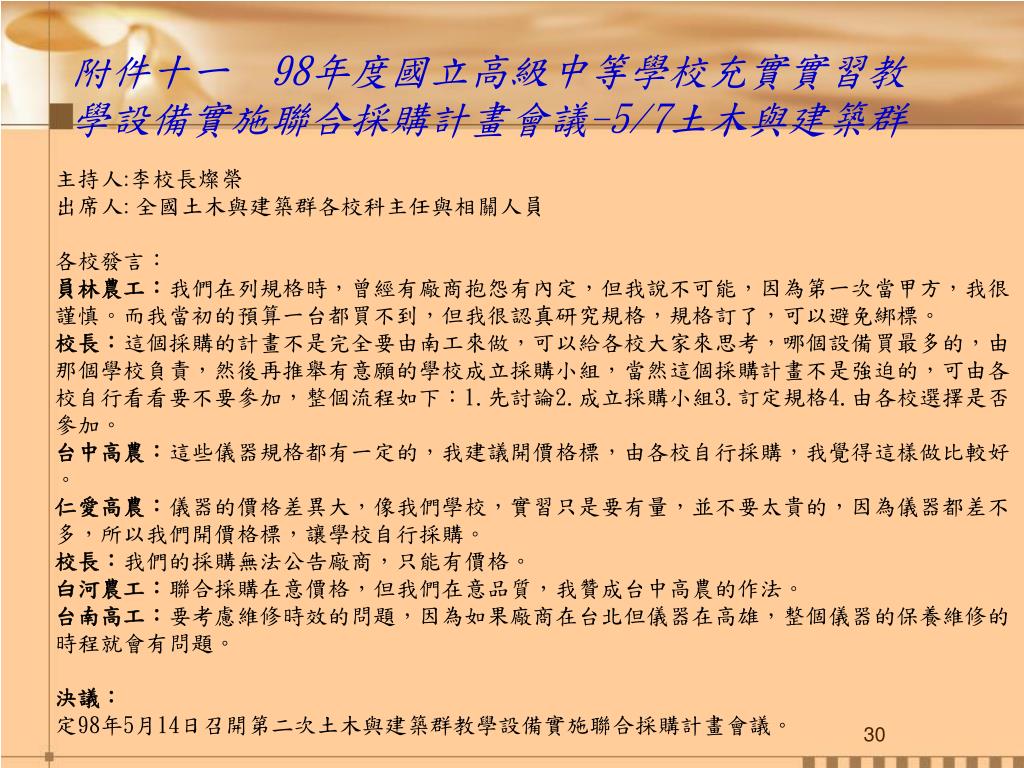 附件十一　98年度國立高級中等學校充實實習教學設備實施聯合採購計畫會議-5/7土木與建築群

主持人:李校長燦榮
出席人: 全國土木與建築群各校科主任與相關人員

各校發言：
員林農工：我們在列規格時，曾經有廠商抱怨有內定，但我說不可能，因為第一次當甲方，我很謹慎。而我當初的預算一台都買不到，但我很認真研究規格，規格訂了，可以避免綁標。
校長：這個採購的計畫不是完全要由南工來做，可以給各校大家來思考，哪個設備買最多的，由那個學校負責，然後再推舉有意願的學校成立採購小組，當然這個採購計畫不是強迫的，可由各校自行看看要不要參加，整個流程如下：1.先討論2.成立採購小組3.訂定規格4.由各校選擇是否參加。
台中高農：這些儀器規格都有一定的，我建議開價格標，由各校自行採購，我覺得這樣做比較好。
仁愛高農：儀器的價格差異大，像我們學校，實習只是要有量，並不要太貴的，因為儀器都差不多，所以我們開價格標，讓學校自行採購。
校長：我們的採購無法公告廠商，只能有價格。
白河農工：聯合採購在意價格，但我們在意品質，我贊成台中高農的作法。
台南高工：要考慮維修時效的問題，因為如果廠商在台北但儀器在高雄，整個儀器的保養維修的時程就會有問題。

決議：
定98年5月14日召開第二次土木與建築群教學設備實施聯合採購計畫會議。

30